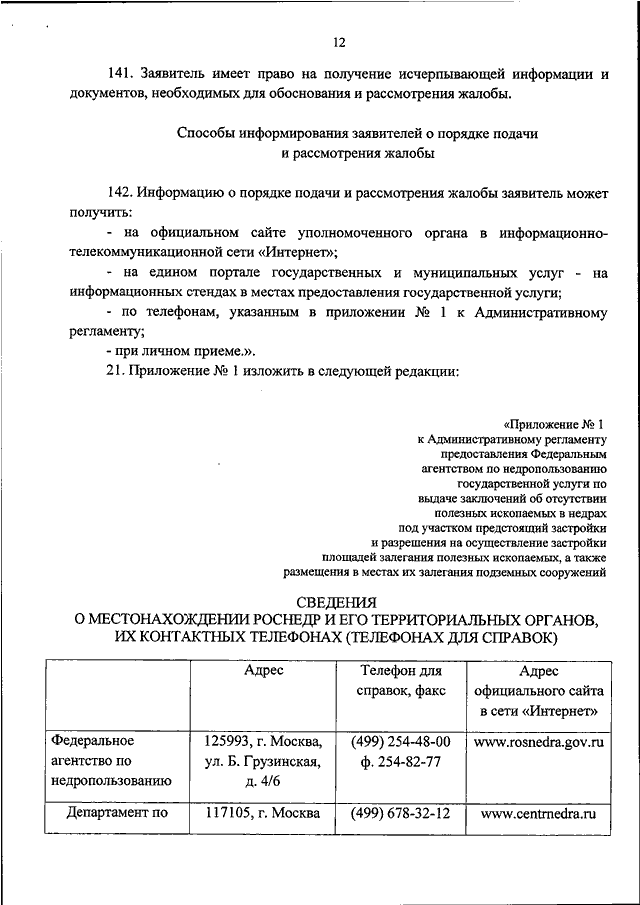 12

141. Заявитель имеет право на получение исчерпывающей информации и документов, необходимых для обоснования и рассмотрения жалобы.

Способы информирования заявителей о порядке подачи и рассмотрения жалобы

142. Информацию о порядке подачи и рассмотрения жалобы заявитель может получить:

- на официальном сайте уполномоченного органа в информационно-телекоммуникационной сети «Интернет»;

- на едином портале государственных и муниципальных услуг - на информационных стендах в местах предоставления государственной услуги;

- по телефонам, указанным в приложении № 1 к Административному регламенту;

- при личном приеме.».

21. Приложение № 1 изложить в следующей редакции:

«Приложение № 1
к Административному регламенту
предоставления Федеральным
агентством по недропользованию
государственной услуги по
выдаче заключений об отсутствии
полезных ископаемых в недрах
под участком предстоящей застройки
и разрешения на осуществление застройки
площадей залегания полезных ископаемых, а также
размещения в местах их залегания подземных сооружений

СВЕДЕНИЯ
О МЕСТОНАХОЖДЕНИИ РОСНЕДР И ЕГО ТЕРРИТОРИАЛЬНЫХ ОРГАНОВ, ИХ КОНТАКТНЫХ ТЕЛЕФОНАХ (ТЕЛЕФОНАХ ДЛЯ СПРАВОК)

| | Адрес | Телефон для справок, факс | Адрес официального сайта в сети «Интернет» |
|---|---|---|---|
| Федеральное агентство по недропользованию | 125993, г. Москва, ул. Б. Грузинская, д. 4/6 | (499) 254-48-00 ф. 254-82-77 | www.rosnedra.gov.ru |
| Департамент по | 117105, г. Москва | (499) 678-32-12 | www.centrnedra.ru |